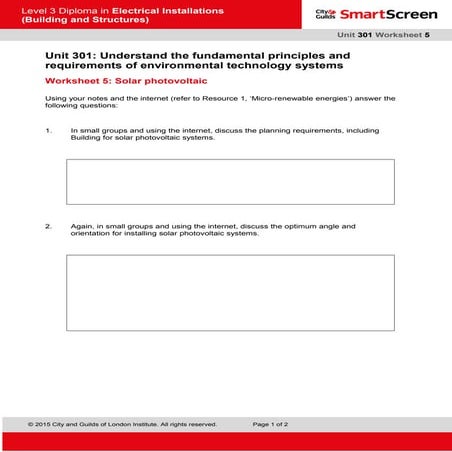 Level 3 Diploma in Electrical Installations (Building and Structures)

City & Guilds SmartScreen

Unit 301 Worksheet 5

Unit 301: Understand the fundamental principles and requirements of environmental technology systems

Worksheet 5: Solar photovoltaic

Using your notes and the internet (refer to Resource 1, 'Micro-renewable energies') answer the following questions:

1. In small groups and using the internet, discuss the planning requirements, including Building for solar photovoltaic systems.

2. Again, in small groups and using the internet, discuss the optimum angle and orientation for installing solar photovoltaic systems.

© 2015 City and Guilds of London Institute. All rights reserved. Page 1 of 2